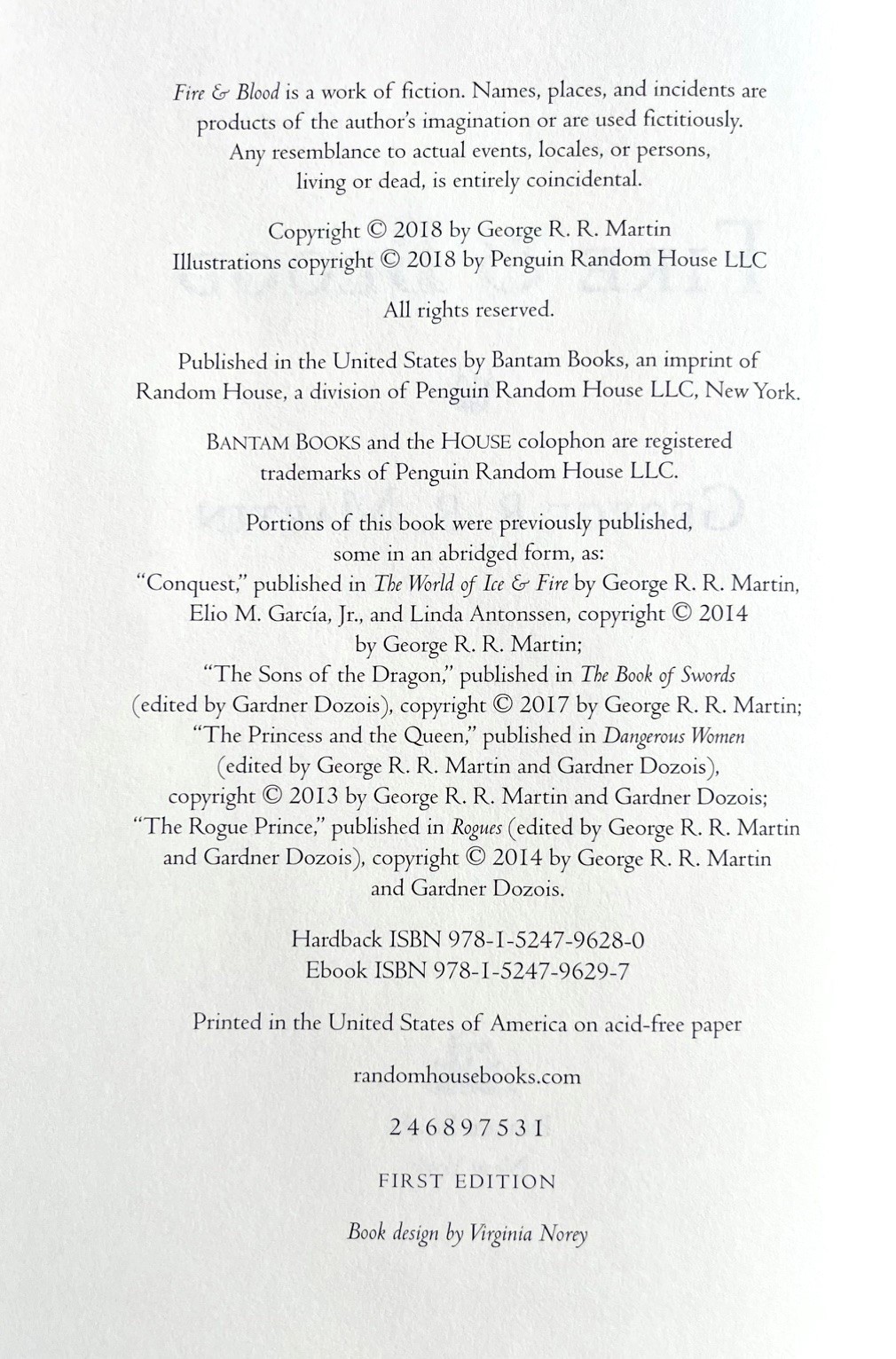 Fire & Blood is a work of fiction. Names, places, and incidents are products of the author's imagination or are used fictitiously. Any resemblance to actual events, locales, or persons, living or dead, is entirely coincidental.

Copyright © 2018 by George R. R. Martin
Illustrations copyright © 2018 by Penguin Random House LLC

All rights reserved.

Published in the United States by Bantam Books, an imprint of Random House, a division of Penguin Random House LLC, New York.

BANTAM BOOKS and the HOUSE colophon are registered trademarks of Penguin Random House LLC.

Portions of this book were previously published, some in an abridged form, as:
"Conquest," published in The World of Ice & Fire by George R. R. Martin, Elio M. García, Jr., and Linda Antonssen, copyright © 2014 by George R. R. Martin;
"The Sons of the Dragon," published in The Book of Swords (edited by Gardner Dozois), copyright © 2017 by George R. R. Martin;
"The Princess and the Queen," published in Dangerous Women (edited by George R. R. Martin and Gardner Dozois), copyright © 2013 by George R. R. Martin and Gardner Dozois;
"The Rogue Prince," published in Rogues (edited by George R. R. Martin and Gardner Dozois), copyright © 2014 by George R. R. Martin and Gardner Dozois.

Hardback ISBN 978-1-5247-9628-0
Ebook ISBN 978-1-5247-9629-7

Printed in the United States of America on acid-free paper

randomhousebooks.com

2 4 6 8 9 7 5 3 1

FIRST EDITION

Book design by Virginia Norey